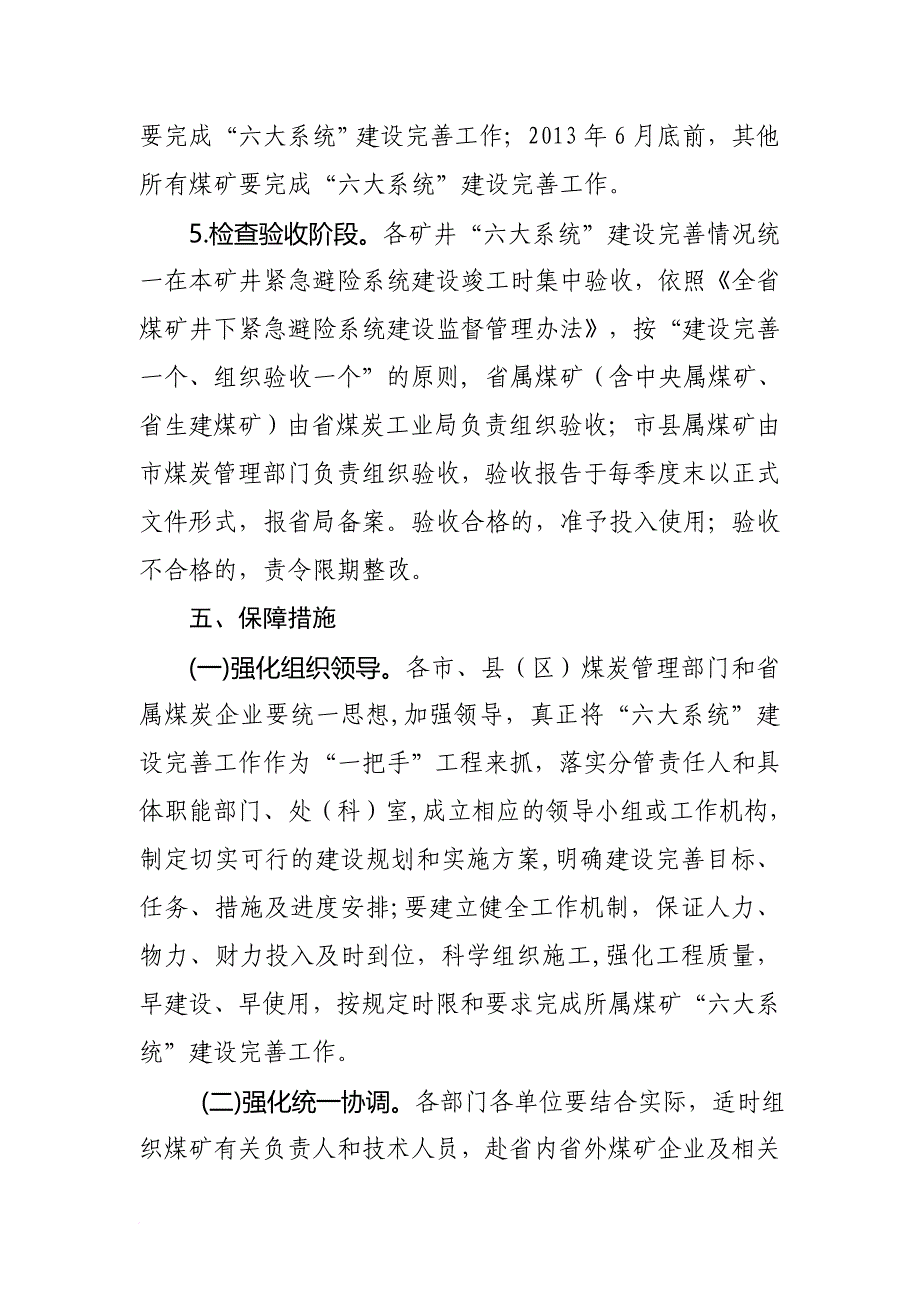 要完成“六大系统”建设完善工作；2013年6月底前，其他所有煤矿要完成“六大系统”建设完善工作。

5.检查验收阶段。各矿井“六大系统”建设完善情况统一在本矿井紧急避险系统建设竣工时集中验收，依照《全省煤矿井下紧急避险系统建设监督管理办法》，按“建设完善一个、组织验收一个”的原则，省属煤矿（含中央属煤矿、省生建煤矿）由省煤炭工业局负责组织验收；市县属煤矿由市煤炭管理部门负责组织验收，验收报告于每季度末以正式文件形式，报省局备案。验收合格的，准予投入使用；验收不合格的，责令限期整改。

五、保障措施

(一)强化组织领导。各市、县（区）煤炭管理部门和省属煤炭企业要统一思想,加强领导，真正将“六大系统”建设完善工作作为“一把手”工程来抓，落实分管责任人和具体职能部门、处（科）室,成立相应的领导小组或工作机构,制定切实可行的建设规划和实施方案,明确建设完善目标、任务、措施及进度安排;要建立健全工作机制，保证人力、物力、财力投入及时到位，科学组织施工,强化工程质量，早建设、早使用，按规定时限和要求完成所属煤矿“六大系统”建设完善工作。

(二)强化统一协调。各部门各单位要结合实际，适时组织煤矿有关负责人和技术人员，赴省内省外煤矿企业及相关